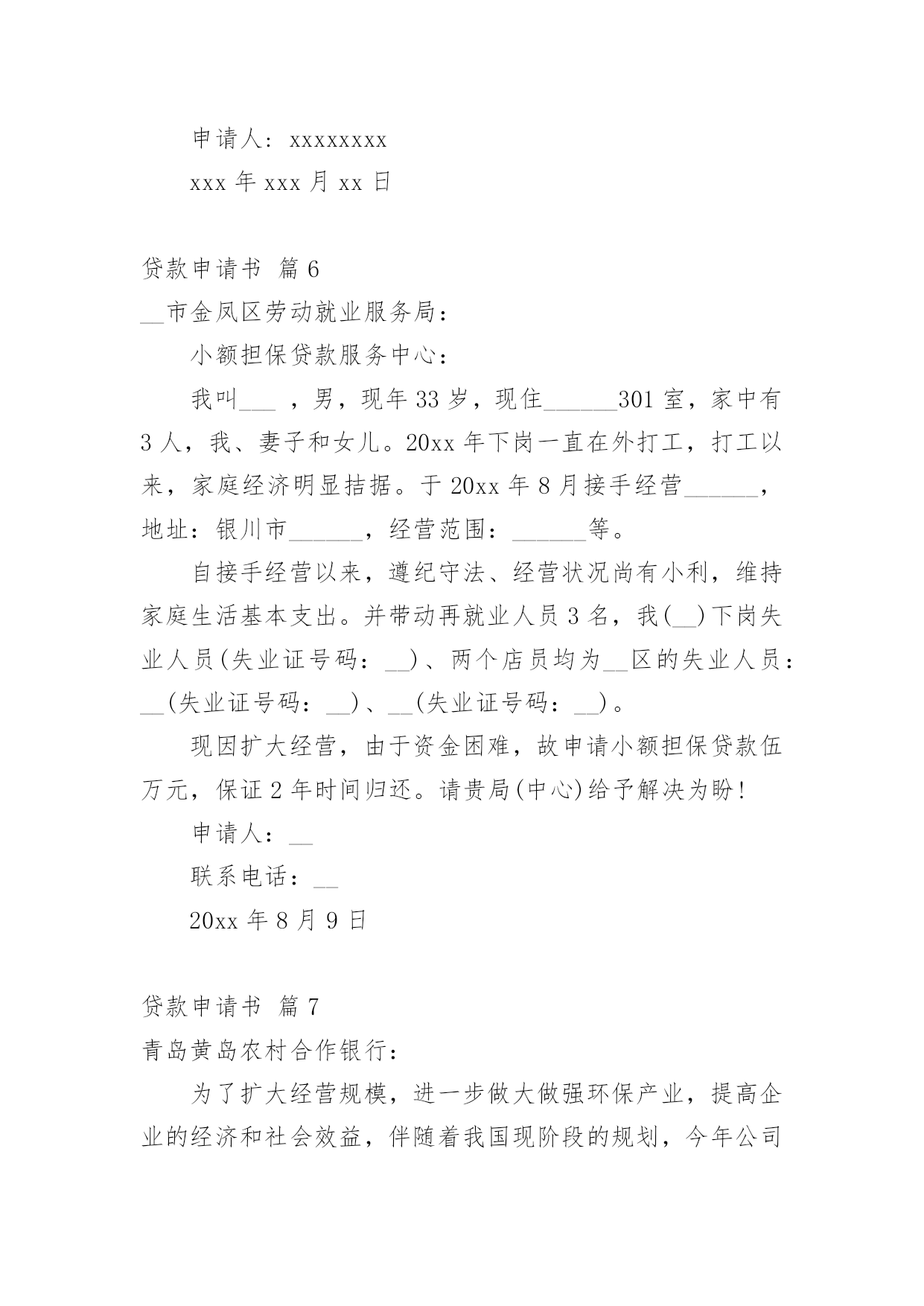 申请人：xxxxxxxx

xxx 年 xxx 月 xx 日

贷款申请书 篇 6

__市金凤区劳动就业服务局：

小额担保贷款服务中心：

我叫___ ，男，现年 33 岁，现住______301 室，家中有 3 人，我、妻子和女儿。20xx 年下岗一直在外打工，打工以来，家庭经济明显拮据。于 20xx 年 8 月接手经营______，地址：银川市______，经营范围：______等。

自接手经营以来，遵纪守法、经营状况尚有小利，维持家庭生活基本支出。并带动再就业人员 3 名，我(__)下岗失业人员(失业证号码：__)、两个店员均为__区的失业人员：__(失业证号码：__)、__(失业证号码：__)。

现因扩大经营，由于资金困难，故申请小额担保贷款伍万元，保证 2 年时间归还。请贵局(中心)给予解决为盼！

申请人：__

联系电话：__

20xx 年 8 月 9 日

贷款申请书 篇 7

青岛黄岛农村合作银行：

为了扩大经营规模，进一步做大做强环保产业，提高企业的经济和社会效益，伴随着我国现阶段的规划，今年公司